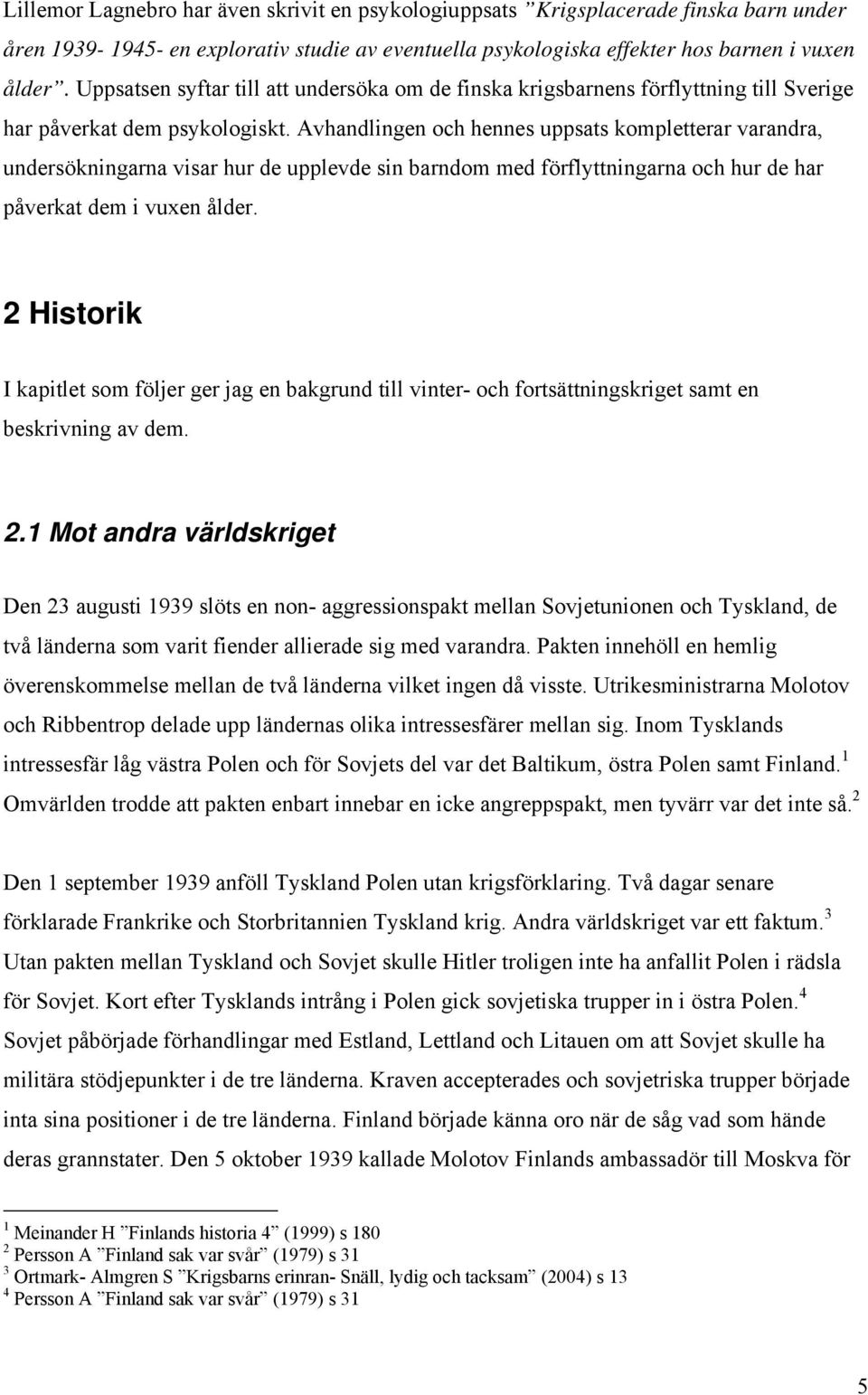 Lillemor Lagnebro har även skrivit en psykologiuppsats ”Krigsplacerade finska barn under åren 1939- 1945- en explorativ studie av eventuella psykologiska effekter hos barnen i vuxen ålder”. Uppsatsen syftar till att undersöka om de finska krigsbarnens förflyttning till Sverige har påverkat dem psykologiskt. Avhandlingen och hennes uppsats kompletterar varandra, undersökningarna visar hur de upplevde sin barndom med förflyttningarna och hur de har påverkat dem i vuxen ålder.

2 Historik

I kapitlet som följer ger jag en bakgrund till vinter- och fortsättningskriget samt en beskrivning av dem.

2.1 Mot andra världskriget

Den 23 augusti 1939 slöts en non- aggressionspakt mellan Sovjetunionen och Tyskland, de två länderna som varit fiender allierade sig med varandra. Pakten innehöll en hemlig överenskommelse mellan de två länderna vilket ingen då visste. Utrikesministrarna Molotov och Ribbentrop delade upp ländernas olika intressesfärer mellan sig. Inom Tysklands intressesfär låg västra Polen och för Sovjets del var det Baltikum, östra Polen samt Finland.$^1$ Omvärlden trodde att pakten enbart innebar en icke angreppspakt, men tyvärr var det inte så.$^2$

Den 1 september 1939 anföll Tyskland Polen utan krigsförklaring. Två dagar senare förklarade Frankrike och Storbritannien Tyskland krig. Andra världskriget var ett faktum.$^3$ Utan pakten mellan Tyskland och Sovjet skulle Hitler troligen inte ha anfallit Polen i rädsla för Sovjet. Kort efter Tysklands intrång i Polen gick sovjetiska trupper in i östra Polen.$^4$ Sovjet påbörjade förhandlingar med Estland, Lettland och Litauen om att Sovjet skulle ha militära stödjepunkter i de tre länderna. Kraven accepterades och sovjetriska trupper började inta sina positioner i de tre länderna. Finland började känna oro när de såg vad som hände deras grannstater. Den 5 oktober 1939 kallade Molotov Finlands ambassadör till Moskva för

$^1$ Meinander H ”Finlands historia 4” (1999) s 180
$^2$ Persson A ”Finland sak var svår” (1979) s 31
$^3$ Ortmark- Almgren S ”Krigsbarns erinran- Snäll, lydig och tacksam” (2004) s 13
$^4$ Persson A ”Finland sak var svår” (1979) s 31

5